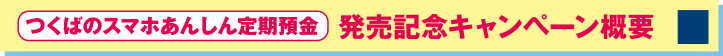 つくばのスマホあんしん定期預金 発売記念キャンペーン概要